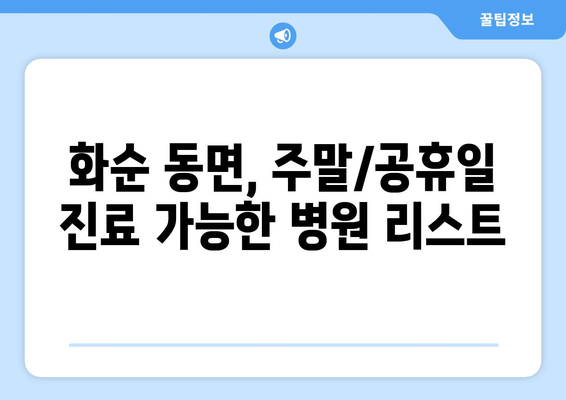 꿀팁정보

화순 동면, 주말/공휴일 진료 가능한 병원 리스트